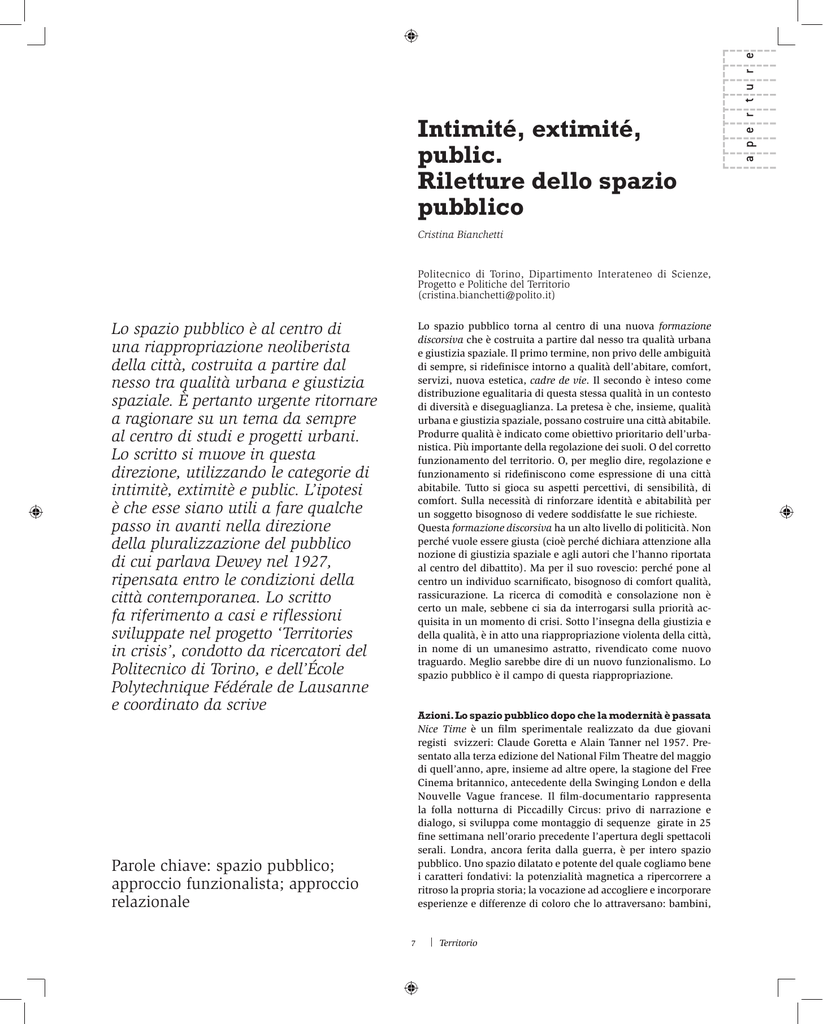 aperture

Intimité, extimité, public. Riletture dello spazio pubblico

Cristina Bianchetti

Politecnico di Torino, Dipartimento Interateneo di Scienze, Progetto e Politiche del Territorio (cristina.bianchetti@polito.it)

Lo spazio pubblico è al centro di una riappropriazione neoliberista della città, costruita a partire dal nesso tra qualità urbana e giustizia spaziale. È pertanto urgente ritornare a ragionare su un tema da sempre al centro di studi e progetti urbani. Lo scritto si muove in questa direzione, utilizzando le categorie di intimitè, extimitè e public. L'ipotesi è che esse siano utili a fare qualche passo in avanti nella direzione della pluralizzazione del pubblico di cui parlava Dewey nel 1927, ripensata entro le condizioni della città contemporanea. Lo scritto fa riferimento a casi e riflessioni sviluppate nel progetto 'Territories in crisis', condotto da ricercatori del Politecnico di Torino, e dell'École Polytechnique Fédérale de Lausanne e coordinato da scrive

Parole chiave: spazio pubblico; approccio funzionalista; approccio relazionale

Lo spazio pubblico torna al centro di una nuova formazione discorsiva che è costruita a partire dal nesso tra qualità urbana e giustizia spaziale. Il primo termine, non privo delle ambiguità di sempre, si ridefinisce intorno a qualità dell'abitare, comfort, servizi, nuova estetica, cadre de vie. Il secondo è inteso come distribuzione egualitaria di questa stessa qualità in un contesto di diversità e diseguaglianza. La pretesa è che, insieme, qualità urbana e giustizia spaziale, possano costruire una città abitabile. Produrre qualità è indicato come obiettivo prioritario dell'urbanistica. Più importante della regolazione dei suoli. O del corretto funzionamento del territorio. O, per meglio dire, regolazione e funzionamento si ridefiniscono come espressione di una città abitabile. Tutto si gioca su aspetti percettivi, di sensibilità, di comfort. Sulla necessità di rinforzare identità e abitabilità per un soggetto bisognoso di vedere soddisfatte le sue richieste.
Questa formazione discorsiva ha un alto livello di politicità. Non perché vuole essere giusta (cioè perché dichiara attenzione alla nozione di giustizia spaziale e agli autori che l'hanno riportata al centro del dibattito). Ma per il suo rovescio: perché pone al centro un individuo scarnificato, bisognoso di comfort qualità, rassicurazione. La ricerca di comodità e consolazione non è certo un male, sebbene ci sia da interrogarsi sulla priorità acquisita in un momento di crisi. Sotto l'insegna della giustizia e della qualità, è in atto una riappropriazione violenta della città, in nome di un umanesimo astratto, rivendicato come nuovo traguardo. Meglio sarebbe dire di un nuovo funzionalismo. Lo spazio pubblico è il campo di questa riappropriazione.

Azioni. Lo spazio pubblico dopo che la modernità è passata
Nice Time è un film sperimentale realizzato da due giovani registi svizzeri: Claude Goretta e Alain Tanner nel 1957. Presentato alla terza edizione del National Film Theatre del maggio di quell'anno, apre, insieme ad altre opere, la stagione del Free Cinema britannico, antecedente della Swinging London e della Nouvelle Vague francese. Il film-documentario rappresenta la folla notturna di Piccadilly Circus: privo di narrazione e dialogo, si sviluppa come montaggio di sequenze girate in 25 fine settimana nell'orario precedente l'apertura degli spettacoli serali. Londra, ancora ferita dalla guerra, è per intero spazio pubblico. Uno spazio dilatato e potente del quale cogliamo bene i caratteri fondativi: la potenzialità magnetica a ripercorrere a ritroso la propria storia; la vocazione ad accogliere e incorporare esperienze e differenze di coloro che lo attraversano: bambini,

7 | Territorio